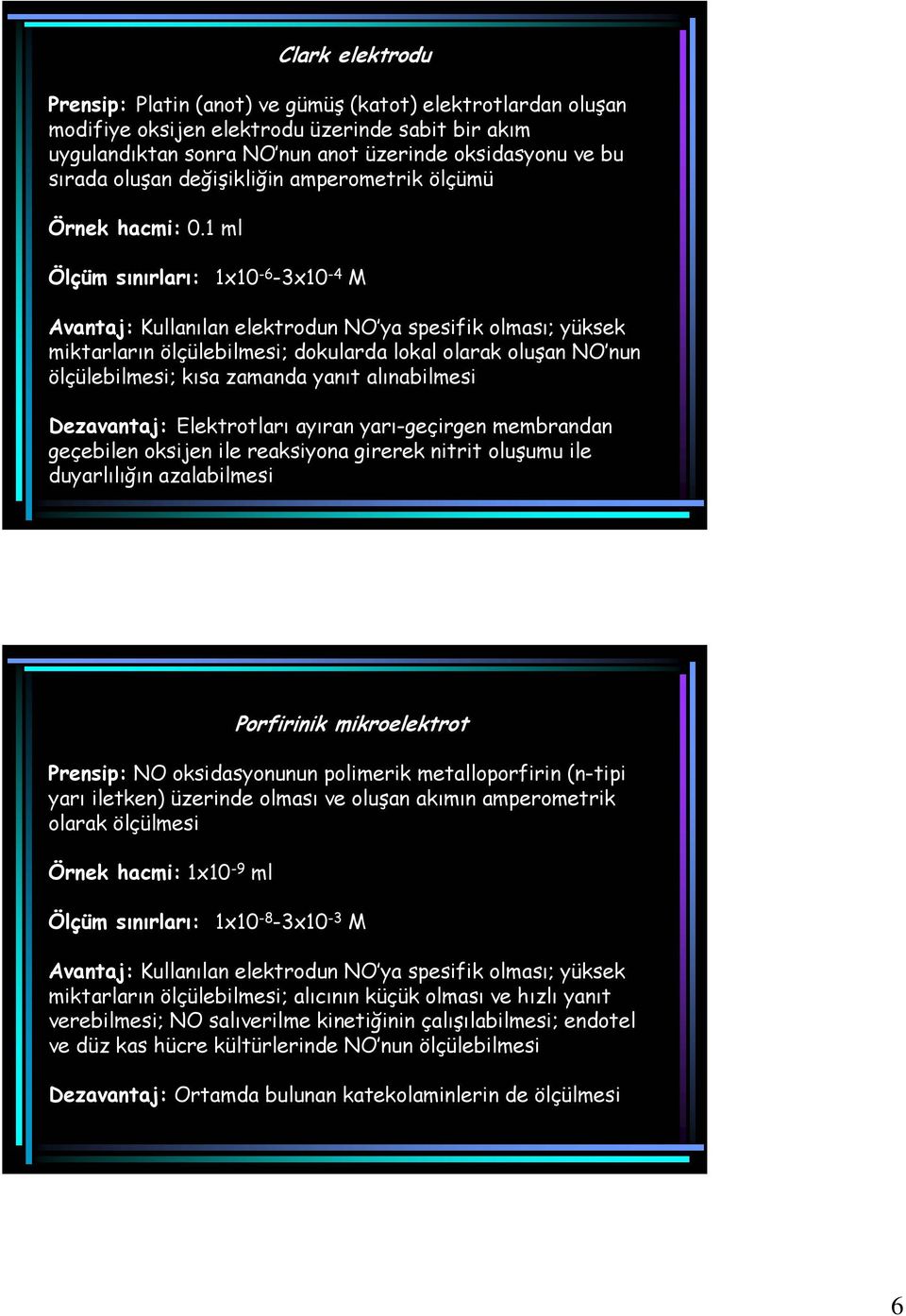 Clark elektrodu

Prensip: Platin (anot) ve gümüş (katot) elektrotlardan oluşan modifiye oksijen elektrodu üzerinde sabit bir akım uygulandıktan sonra NO'nun anot üzerinde oksidasyonu ve bu sırada oluşan değişikliğin amperometrik ölçümü

Örnek hacmi: 0.1 ml

Ölçüm sınırları: $1x10^{-6}$-$3x10^{-4}$ M

Avantaj: Kullanılan elektrodun NO'ya spesifik olması; yüksek miktarların ölçülebilmesi; dokularda lokal olarak oluşan NO'nun ölçülebilmesi; kısa zamanda yanıt alınabilmesi

Dezavantaj: Elektrotları ayıran yarı-geçirgen membrandan geçebilen oksijen ile reaksiyona girerek nitrit oluşumu ile duyarlılığın azalabilmesi

Porfirinik mikroelektrot

Prensip: NO oksidasyonunun polimerik metalloporfirin (n-tipi yarı iletken) üzerinde olması ve oluşan akımın amperometrik olarak ölçülmesi

Örnek hacmi: $1x10^{-9}$ ml

Ölçüm sınırları: $1x10^{-8}$-$3x10^{-3}$ M

Avantaj: Kullanılan elektrodun NO'ya spesifik olması; yüksek miktarların ölçülebilmesi; alıcının küçük olması ve hızlı yanıt verebilmesi; NO salıverilme kinetiğinin çalışılabilmesi; endotel ve düz kas hücre kültürlerinde NO'nun ölçülebilmesi

Dezavantaj: Ortamda bulunan katekolaminlerin de ölçülmesi

6